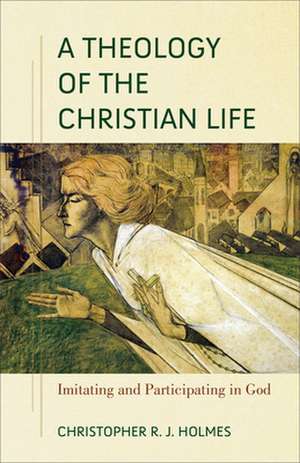 A THEOLOGY OF THE CHRISTIAN LIFE

Imitating and Participating in God

CHRISTOPHER R. J. HOLMES